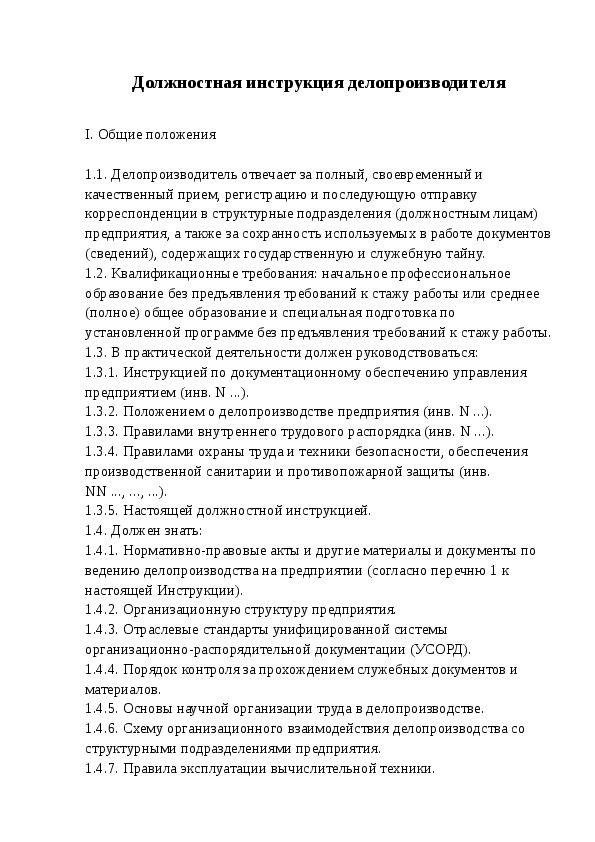 Должностная инструкция делопроизводителя

I. Общие положения

1.1. Делопроизводитель отвечает за полный, своевременный и качественный прием, регистрацию и последующую отправку корреспонденции в структурные подразделения (должностным лицам) предприятия, а также за сохранность используемых в работе документов (сведений), содержащих государственную и служебную тайну.
1.2. Квалификационные требования: начальное профессиональное образование без предъявления требований к стажу работы или среднее (полное) общее образование и специальная подготовка по установленной программе без предъявления требований к стажу работы.
1.3. В практической деятельности должен руководствоваться:
1.3.1. Инструкцией по документационному обеспечению управления предприятием (инв. N ...).
1.3.2. Положением о делопроизводстве предприятия (инв. N ...).
1.3.3. Правилами внутреннего трудового распорядка (инв. N ...).
1.3.4. Правилами охраны труда и техники безопасности, обеспечения производственной санитарии и противопожарной защиты (инв. NN ..., ..., ...).
1.3.5. Настоящей должностной инструкцией.
1.4. Должен знать:
1.4.1. Нормативно-правовые акты и другие материалы и документы по ведению делопроизводства на предприятии (согласно перечню 1 к настоящей Инструкции).
1.4.2. Организационную структуру предприятия.
1.4.3. Отраслевые стандарты унифицированной системы организационно-распорядительной документации (УСОРД).
1.4.4. Порядок контроля за прохождением служебных документов и материалов.
1.4.5. Основы научной организации труда в делопроизводстве.
1.4.6. Схему организационного взаимодействия делопроизводства со структурными подразделениями предприятия.
1.4.7. Правила эксплуатации вычислительной техники.